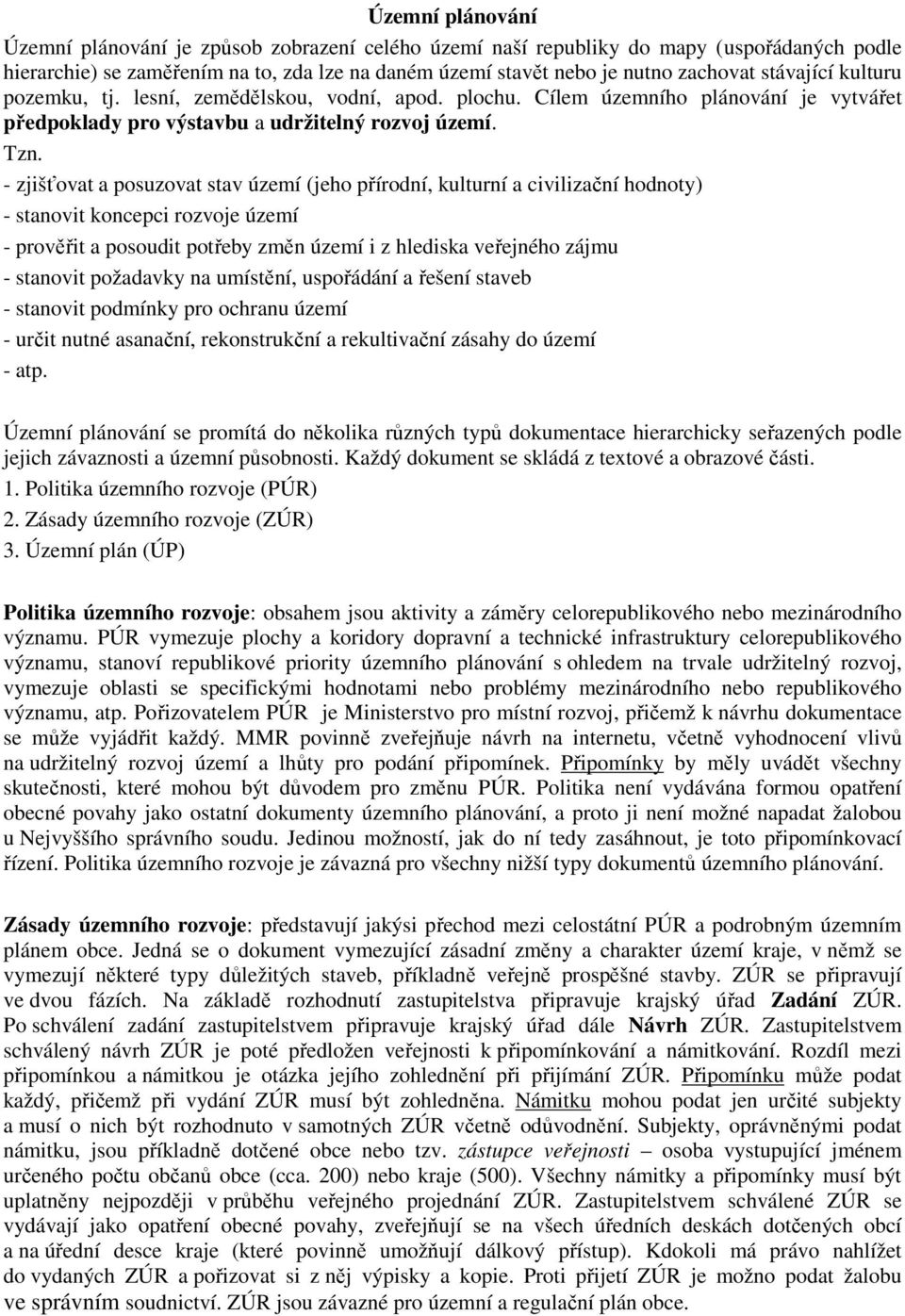 Územní plánování

Územní plánování je způsob zobrazení celého území naší republiky do mapy (uspořádaných podle hierarchie) se zaměřením na to, zda lze na daném území stavět nebo je nutno zachovat stávající kulturu pozemku, tj. lesní, zemědělskou, vodní, apod. plochu. Cílem územního plánování je vytvářet předpoklady pro výstavbu a udržitelný rozvoj území.

Tzn.
- zjišťovat a posuzovat stav území (jeho přírodní, kulturní a civilizační hodnoty)
- stanovit koncepci rozvoje území
- prověřit a posoudit potřeby změn území i z hlediska veřejného zájmu
- stanovit požadavky na umístění, uspořádání a řešení staveb
- stanovit podmínky pro ochranu území
- určit nutné asanační, rekonstrukční a rekultivační zásahy do území
- atp.

Územní plánování se promítá do několika různých typů dokumentace hierarchicky seřazených podle jejich závaznosti a územní působnosti. Každý dokument se skládá z textové a obrazové části.
1. Politika územního rozvoje (PÚR)
2. Zásady územního rozvoje (ZÚR)
3. Územní plán (ÚP)

Politika územního rozvoje: obsahem jsou aktivity a záměry celorepublikového nebo mezinárodního významu. PÚR vymezuje plochy a koridory dopravní a technické infrastruktury celorepublikového významu, stanoví republikové priority územního plánování s ohledem na trvale udržitelný rozvoj, vymezuje oblasti se specifickými hodnotami nebo problémy mezinárodního nebo republikového významu, atp. Pořizovatelem PÚR je Ministerstvo pro místní rozvoj, přičemž k návrhu dokumentace se může vyjádřit každý. MMR povinně zveřejňuje návrh na internetu, včetně vyhodnocení vlivů na udržitelný rozvoj území a lhůty pro podání připomínek. Připomínky by měly uvádět všechny skutečnosti, které mohou být důvodem pro změnu PÚR. Politika není vydávána formou opatření obecné povahy jako ostatní dokumenty územního plánování, a proto ji není možné napadat žalobou u Nejvyššího správního soudu. Jedinou možností, jak do ní tedy zasáhnout, je toto připomínkovací řízení. Politika územního rozvoje je závazná pro všechny nižší typy dokumentů územního plánování.

Zásady územního rozvoje: představují jakýsi přechod mezi celostátní PÚR a podrobným územním plánem obce. Jedná se o dokument vymezující zásadní změny a charakter území kraje, v němž se vymezují některé typy důležitých staveb, příkladně veřejně prospěšné stavby. ZÚR se připravují ve dvou fázích. Na základě rozhodnutí zastupitelstva připravuje krajský úřad Zadání ZÚR. Po schválení zadání zastupitelstvem připravuje krajský úřad dále Návrh ZÚR. Zastupitelstvem schválený návrh ZÚR je poté předložen veřejnosti k připomínkování a námitkování. Rozdíl mezi připomínkou a námitkou je otázka jejího zohlednění při přijímání ZÚR. Připomínku může podat každý, přičemž při vydání ZÚR musí být zohledněna. Námitku mohou podat jen určité subjekty a musí o nich být rozhodnuto v samotných ZÚR včetně odůvodnění. Subjekty, oprávněnými podat námitku, jsou příkladně dotčené obce nebo tzv. zástupce veřejnosti – osoba vystupující jménem určeného počtu občanů obce (cca. 200) nebo kraje (500). Všechny námitky a připomínky musí být uplatněny nejpozději v průběhu veřejného projednání ZÚR. Zastupitelstvem schválené ZÚR se vydávají jako opatření obecné povahy, zveřejňují se na všech úředních deskách dotčených obcí a na úřední desce kraje (které povinně umožňují dálkový přístup). Kdokoli má právo nahlížet do vydaných ZÚR a pořizovat si z něj výpisky a kopie. Proti přijetí ZÚR je možno podat žalobu ve správním soudnictví. ZÚR jsou závazné pro územní a regulační plán obce.